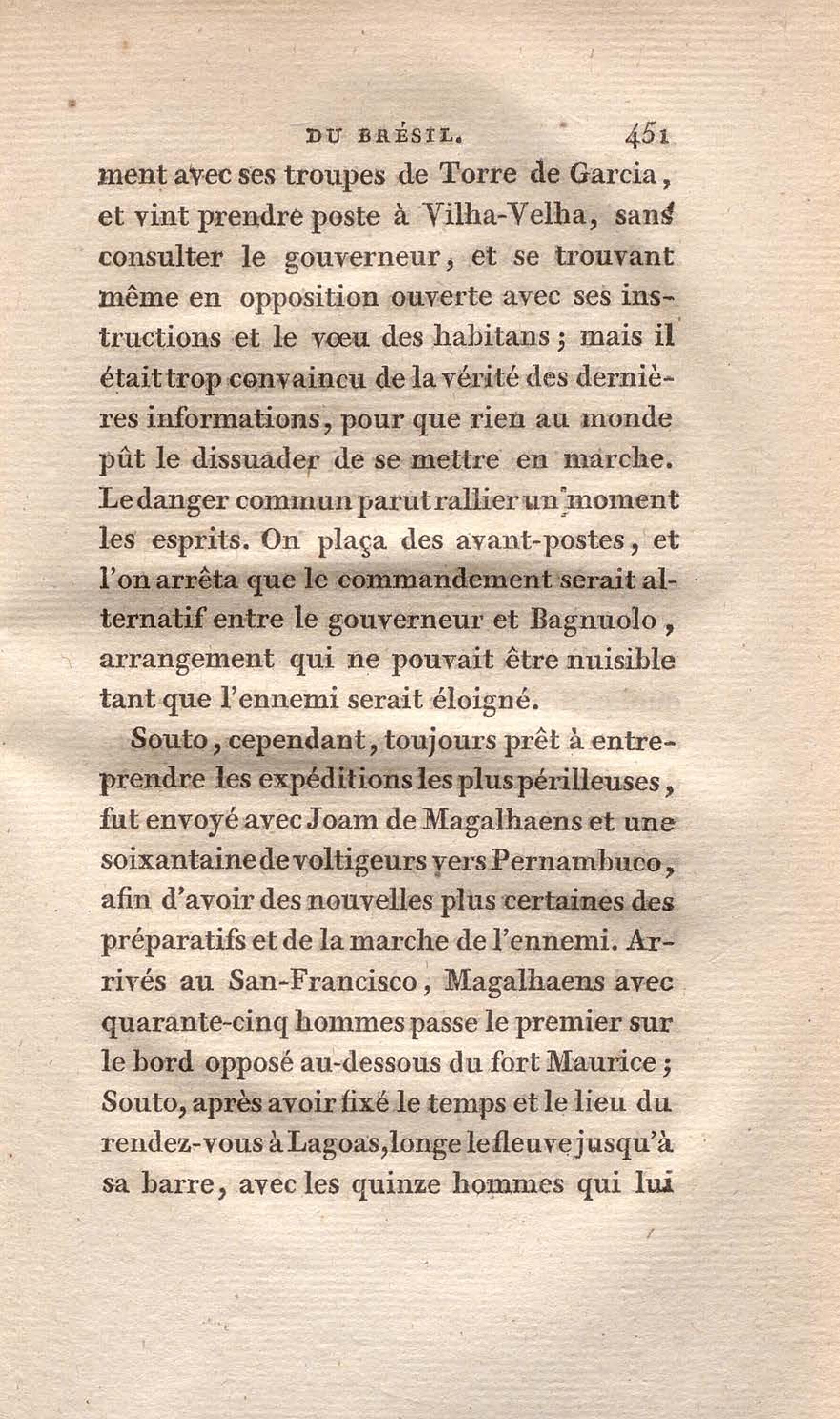 DU BRÉSIL. 451

ment avec ses troupes de Torre de Garcia, et vint prendre poste à Vilha-Velha, sans consulter le gouverneur, et se trouvant même en opposition ouverte avec ses instructions et le vœu des habitans; mais il était trop convaincu de la vérité des dernières informations, pour que rien au monde pût le dissuader de se mettre en marche. Le danger commun parut rallier un moment les esprits. On plaça des avant-postes, et l'on arrêta que le commandement serait alternatif entre le gouverneur et Bagnuolo, arrangement qui ne pouvait être nuisible tant que l'ennemi serait éloigné.

Souto, cependant, toujours prêt à entreprendre les expéditions les plus périlleuses, fut envoyé avec Joam de Magalhaens et une soixantaine de voltigeurs vers Pernambuco, afin d'avoir des nouvelles plus certaines des préparatifs et de la marche de l'ennemi. Arrivés au San-Francisco, Magalhaens avec quarante-cinq hommes passe le premier sur le bord opposé au-dessous du fort Maurice; Souto, après avoir fixé le temps et le lieu du rendez-vous à Lagoas, longe le fleuve jusqu'à sa barre, avec les quinze hommes qui lui